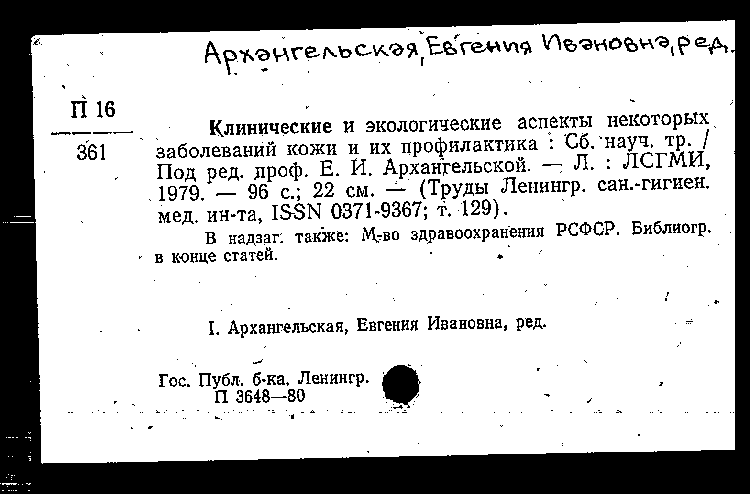 Архангельская, Евгения Ивановна, ред.

П 16
361

Клинические и экологические аспекты некоторых заболеваний кожи и их профилактика : Сб. науч. тр. / Под ред. проф. Е. И. Архангельской. — Л. : ЛСГМИ, 1979. — 96 с.; 22 см. — (Труды Ленингр. сан.-гигиен. мед. ин-та, ISSN 0371-9367; т. 129).

В надзаг. также: М-во здравоохранения РСФСР. Библиогр. в конце статей.

I. Архангельская, Евгения Ивановна, ред.

Гос. Публ. б-ка. Ленингр.
П 3648—80